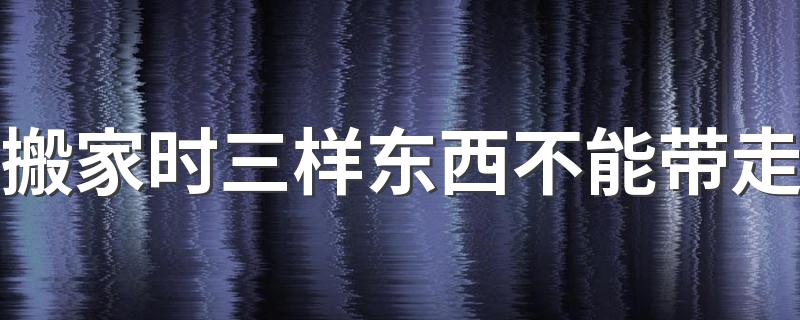 搬家时三样东西不能带走